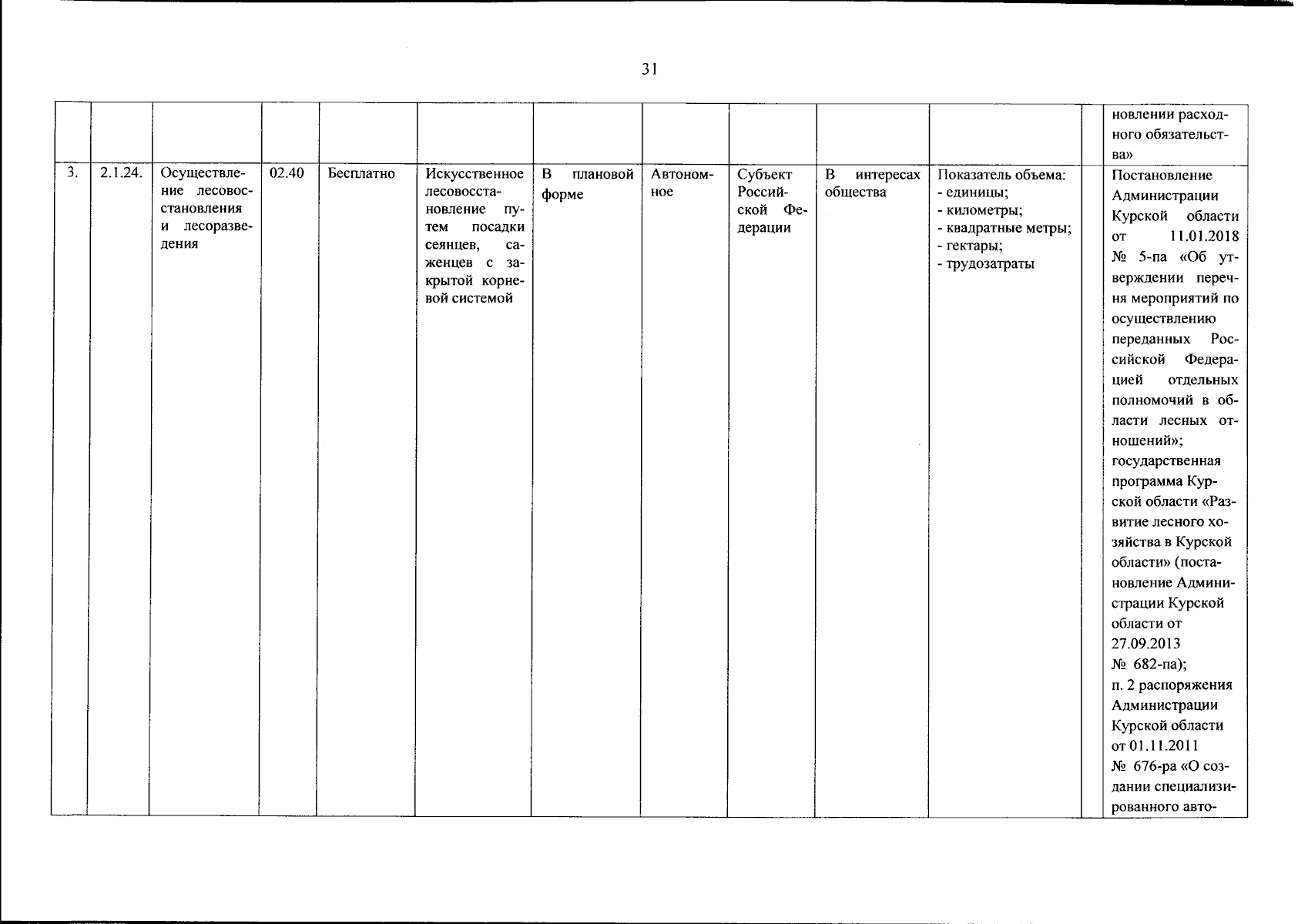 31

| | | | | | | | | | | | | |
|---|---|---|---|---|---|---|---|---|---|---|---|---|
| | | | | | | | | | | | | новлении расходного обязательства» |
| 3. | 2.1.24. | Осуществление лесовосстановления и лесоразведения | 02.40 | Бесплатно | Искусственное лесовосстановление путем посадки сеянцев, саженцев с закрытой корневой системой | В плановой форме | Автономное | Субъект Российской Федерации | В интересах общества | Показатель объема: - единицы; - километры; - квадратные метры; - гектары; - трудозатраты | | Постановление Администрации Курской области от 11.01.2018 № 5-па «Об утверждении перечня мероприятий по осуществлению переданных Российской Федерацией отдельных полномочий в области лесных отношений»; государственная программа Курской области «Развитие лесного хозяйства в Курской области» (постановление Администрации Курской области от 27.09.2013 № 682-па); п. 2 распоряжения Администрации Курской области от 01.11.2011 № 676-ра «О создании специализированного авто- |